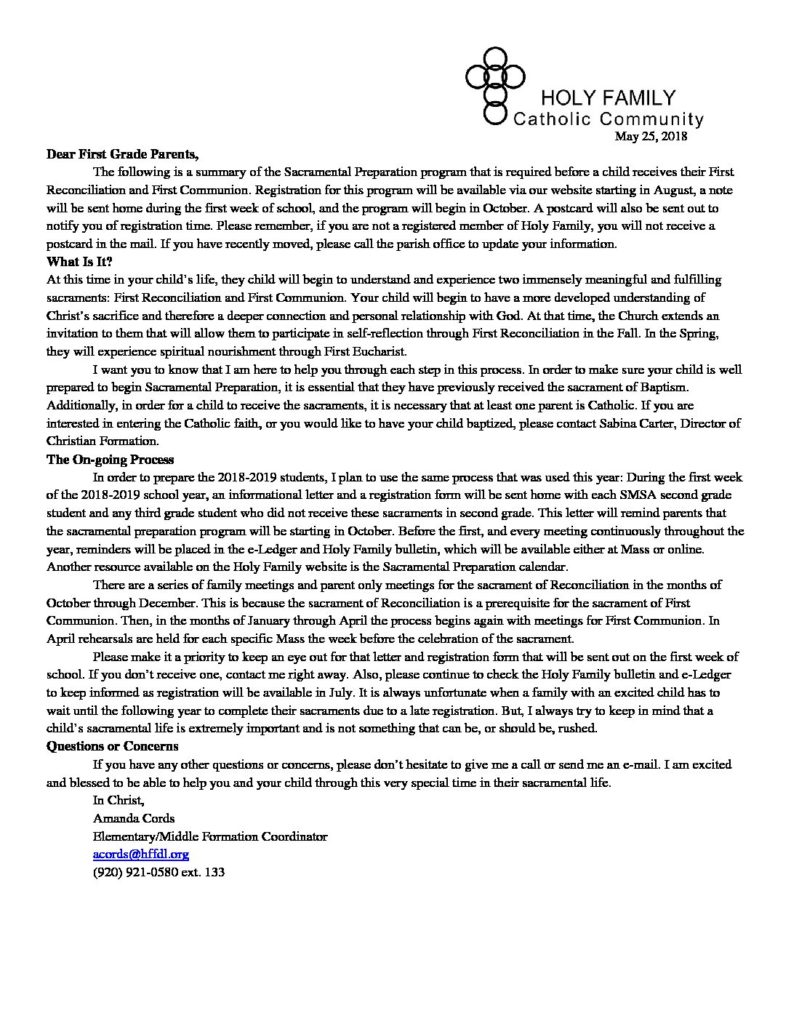 HOLY FAMILY
Catholic Community

May 25, 2018

Dear First Grade Parents,

The following is a summary of the Sacramental Preparation program that is required before a child receives their First Reconciliation and First Communion. Registration for this program will be available via our website starting in August, a note will be sent home during the first week of school, and the program will begin in October. A postcard will also be sent out to notify you of registration time. Please remember, if you are not a registered member of Holy Family, you will not receive a postcard in the mail. If you have recently moved, please call the parish office to update your information.

What Is It?

At this time in your child's life, they child will begin to understand and experience two immensely meaningful and fulfilling sacraments: First Reconciliation and First Communion. Your child will begin to have a more developed understanding of Christ's sacrifice and therefore a deeper connection and personal relationship with God. At that time, the Church extends an invitation to them that will allow them to participate in self-reflection through First Reconciliation in the Fall. In the Spring, they will experience spiritual nourishment through First Eucharist.

I want you to know that I am here to help you through each step in this process. In order to make sure your child is well prepared to begin Sacramental Preparation, it is essential that they have previously received the sacrament of Baptism. Additionally, in order for a child to receive the sacraments, it is necessary that at least one parent is Catholic. If you are interested in entering the Catholic faith, or you would like to have your child baptized, please contact Sabina Carter, Director of Christian Formation.

The On-going Process

In order to prepare the 2018-2019 students, I plan to use the same process that was used this year: During the first week of the 2018-2019 school year, an informational letter and a registration form will be sent home with each SMSA second grade student and any third grade student who did not receive these sacraments in second grade. This letter will remind parents that the sacramental preparation program will be starting in October. Before the first, and every meeting continuously throughout the year, reminders will be placed in the e-Ledger and Holy Family bulletin, which will be available either at Mass or online. Another resource available on the Holy Family website is the Sacramental Preparation calendar.

There are a series of family meetings and parent only meetings for the sacrament of Reconciliation in the months of October through December. This is because the sacrament of Reconciliation is a prerequisite for the sacrament of First Communion. Then, in the months of January through April the process begins again with meetings for First Communion. In April rehearsals are held for each specific Mass the week before the celebration of the sacrament.

Please make it a priority to keep an eye out for that letter and registration form that will be sent out on the first week of school. If you don't receive one, contact me right away. Also, please continue to check the Holy Family bulletin and e-Ledger to keep informed as registration will be available in July. It is always unfortunate when a family with an excited child has to wait until the following year to complete their sacraments due to a late registration. But, I always try to keep in mind that a child's sacramental life is extremely important and is not something that can be, or should be, rushed.

Questions or Concerns

If you have any other questions or concerns, please don't hesitate to give me a call or send me an e-mail. I am excited and blessed to be able to help you and your child through this very special time in their sacramental life.

In Christ,
Amanda Cords
Elementary/Middle Formation Coordinator
acords@hffdl.org
(920) 921-0580 ext. 133